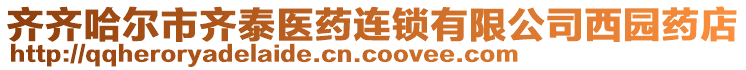 齐齐哈尔市齐泰医药连锁有限公司西园药店
http://qqheroryadelaide.cn.coovee.com